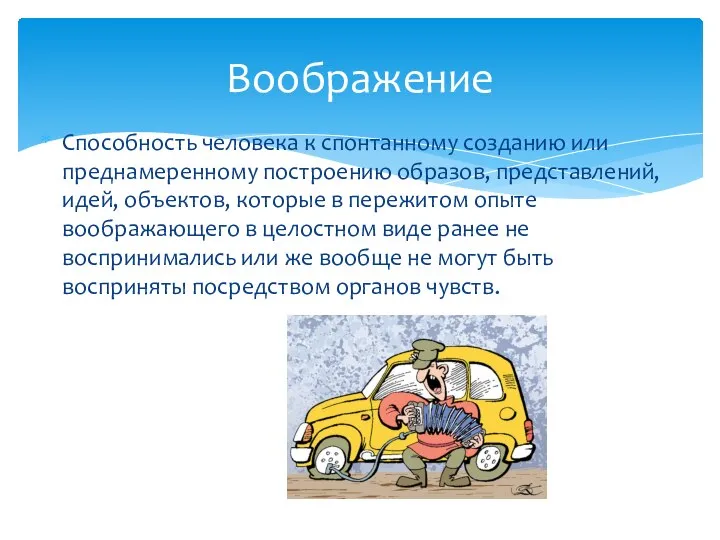 Воображение

Способность человека к спонтанному созданию или преднамеренному построению образов, представлений, идей, объектов, которые в пережитом опыте воображающего в целостном виде ранее не воспринимались или же вообще не могут быть восприняты посредством органов чувств.